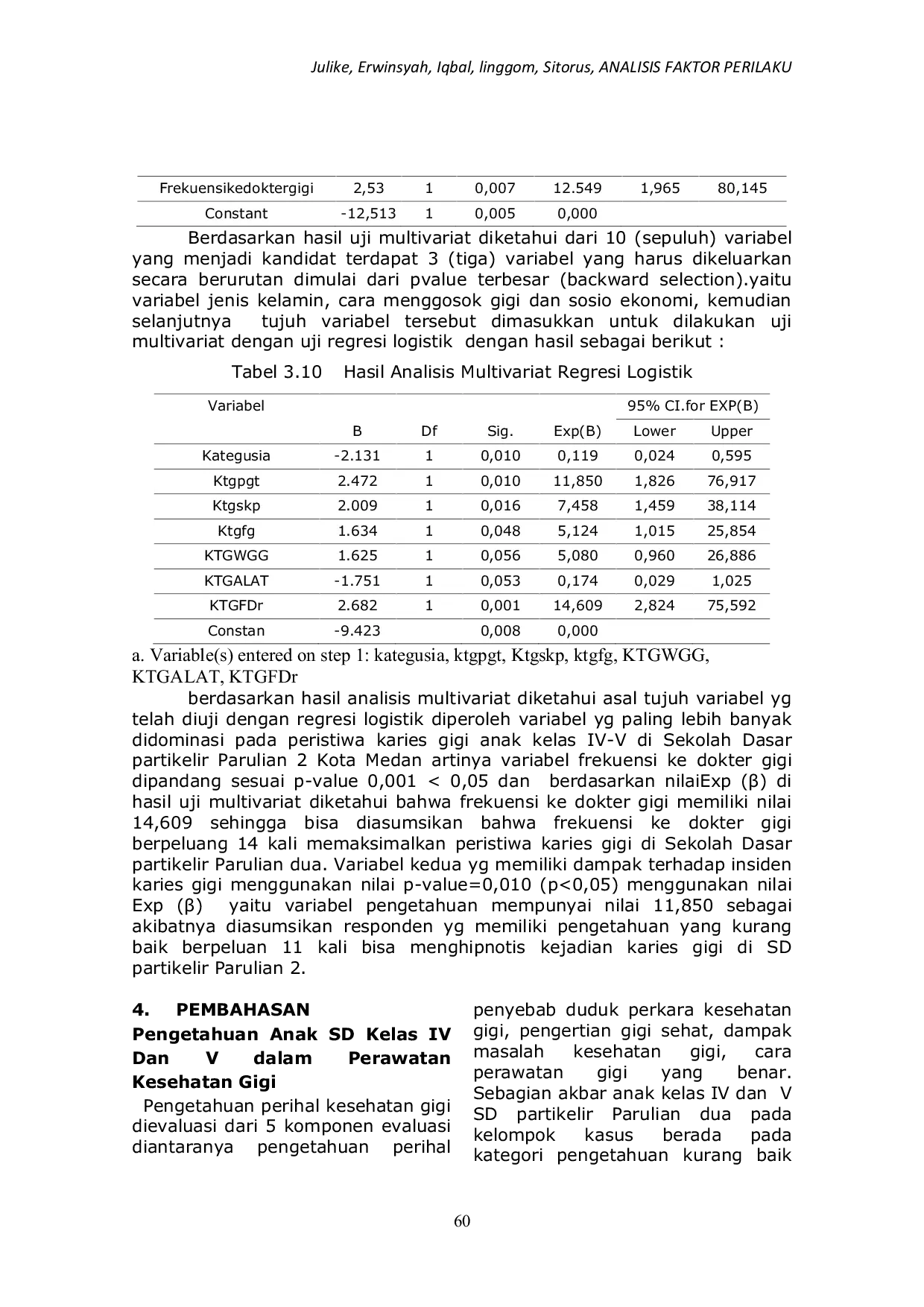 Julike, Erwinsyah, Iqbal, linggom, Sitorus, ANALISIS FAKTOR PERILAKU

| Frekuensikedoktergigi | 2,53 | 1 | 0,007 | 12.549 | 1,965 | 80,145 |
|---|---|---|---|---|---|---|
| Constant | -12,513 | 1 | 0,005 | 0,000 | | |

Berdasarkan hasil uji multivariat diketahui dari 10 (sepuluh) variabel yang menjadi kandidat terdapat 3 (tiga) variabel yang harus dikeluarkan secara berurutan dimulai dari pvalue terbesar (backward selection).yaitu variabel jenis kelamin, cara menggosok gigi dan sosio ekonomi, kemudian selanjutnya tujuh variabel tersebut dimasukkan untuk dilakukan uji multivariat dengan uji regresi logistik dengan hasil sebagai berikut :

Tabel 3.10 Hasil Analisis Multivariat Regresi Logistik

| Variabel | | | | | 95% CI.for EXP(B) | |
|---|---|---|---|---|---|---|
| | B | Df | Sig. | Exp(B) | Lower | Upper |
| Kategusia | -2.131 | 1 | 0,010 | 0,119 | 0,024 | 0,595 |
| Ktgpgt | 2.472 | 1 | 0,010 | 11,850 | 1,826 | 76,917 |
| Ktgskp | 2.009 | 1 | 0,016 | 7,458 | 1,459 | 38,114 |
| Ktgfg | 1.634 | 1 | 0,048 | 5,124 | 1,015 | 25,854 |
| KTGWGG | 1.625 | 1 | 0,056 | 5,080 | 0,960 | 26,886 |
| KTGALAT | -1.751 | 1 | 0,053 | 0,174 | 0,029 | 1,025 |
| KTGFDr | 2.682 | 1 | 0,001 | 14,609 | 2,824 | 75,592 |
| Constan | -9.423 | | 0,008 | 0,000 | | |

a. Variable(s) entered on step 1: kategusia, ktgpgt, Ktgskp, ktgfg, KTGWGG, KTGALAT, KTGFDr

berdasarkan hasil analisis multivariat diketahui asal tujuh variabel yg telah diuji dengan regresi logistik diperoleh variabel yg paling lebih banyak didominasi pada peristiwa karies gigi anak kelas IV-V di Sekolah Dasar partikelir Parulian 2 Kota Medan artinya variabel frekuensi ke dokter gigi dipandang sesuai p-value 0,001 < 0,05 dan berdasarkan nilaiExp (β) di hasil uji multivariat diketahui bahwa frekuensi ke dokter gigi memiliki nilai 14,609 sehingga bisa diasumsikan bahwa frekuensi ke dokter gigi berpeluang 14 kali memaksimalkan peristiwa karies gigi di Sekolah Dasar partikelir Parulian dua. Variabel kedua yg memiliki dampak terhadap insiden karies gigi menggunakan nilai p-value=0,010 (p<0,05) menggunakan nilai Exp (β) yaitu variabel pengetahuan mempunyai nilai 11,850 sebagai akibatnya diasumsikan responden yg memiliki pengetahuan yang kurang baik berpeluan 11 kali bisa menghipnotis kejadian karies gigi di SD partikelir Parulian 2.

4. PEMBAHASAN
Pengetahuan Anak SD Kelas IV Dan V dalam Perawatan Kesehatan Gigi

Pengetahuan perihal kesehatan gigi dievaluasi dari 5 komponen evaluasi diantaranya pengetahuan perihal penyebab duduk perkara kesehatan gigi, pengertian gigi sehat, dampak masalah kesehatan gigi, cara perawatan gigi yang benar. Sebagian akbar anak kelas IV dan V SD partikelir Parulian dua pada kelompok kasus berada pada kategori pengetahuan kurang baik

60